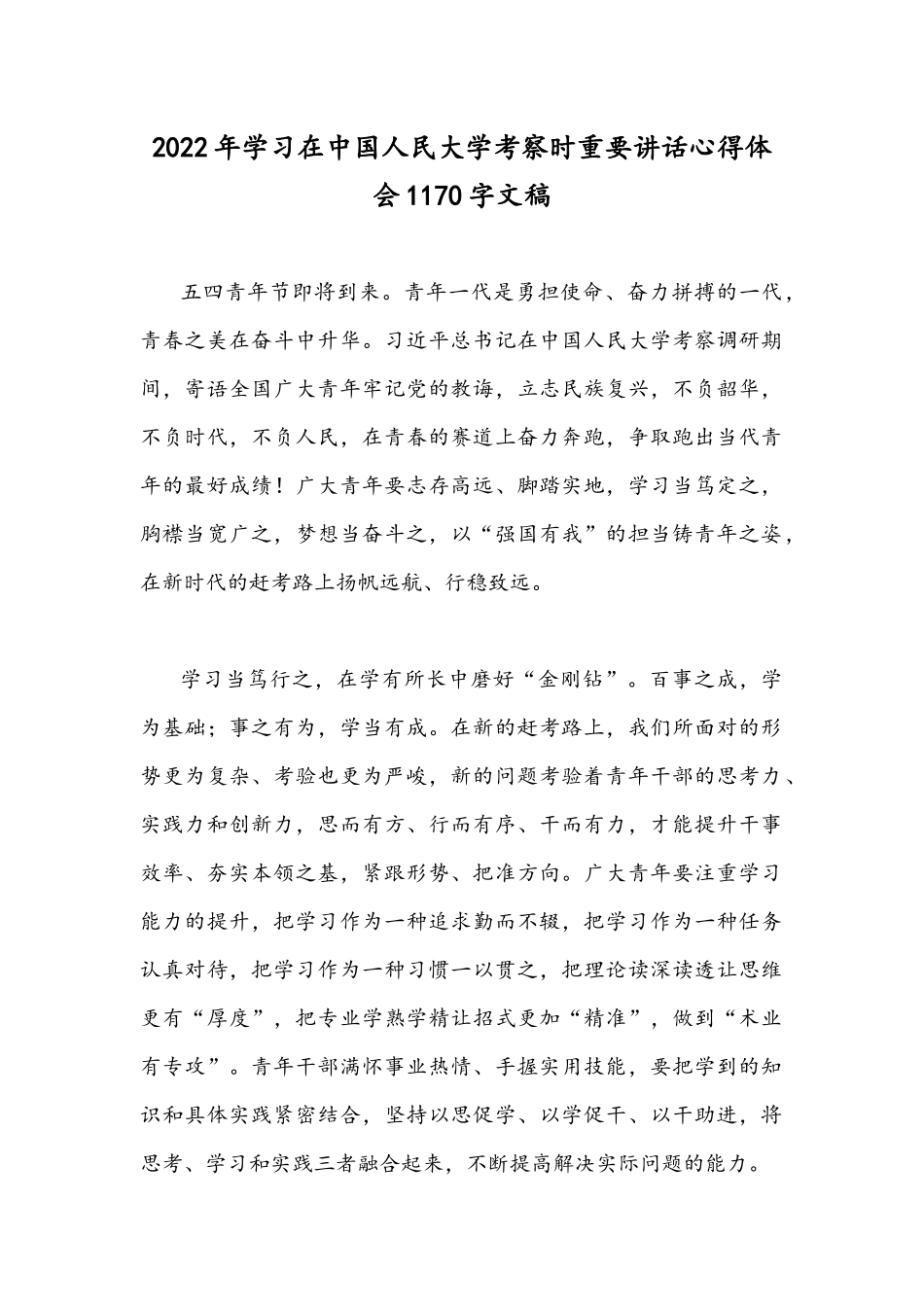 2022年学习在中国人民大学考察时重要讲话心得体会1170字文稿

五四青年节即将到来。青年一代是勇担使命、奋力拼搏的一代，青春之美在奋斗中升华。习近平总书记在中国人民大学考察调研期间，寄语全国广大青年牢记党的教诲，立志民族复兴，不负韶华，不负时代，不负人民，在青春的赛道上奋力奔跑，争取跑出当代青年的最好成绩！广大青年要志存高远、脚踏实地，学习当笃定之，胸襟当宽广之，梦想当奋斗之，以“强国有我”的担当铸青年之姿，在新时代的赶考路上扬帆远航、行稳致远。

学习当笃行之，在学有所长中磨好“金刚钻”。百事之成，学为基础；事之有为，学当有成。在新的赶考路上，我们所面对的形势更为复杂、考验也更为严峻，新的问题考验着青年干部的思考力、实践力和创新力，思而有方、行而有序、干而有力，才能提升干事效率、夯实本领之基，紧跟形势、把准方向。广大青年要注重学习能力的提升，把学习作为一种追求勤而不辍，把学习作为一种任务认真对待，把学习作为一种习惯一以贯之，把理论读深读透让思维更有“厚度”，把专业学熟学精让招式更加“精准”，做到“术业有专攻”。青年干部满怀事业热情、手握实用技能，要把学到的知识和具体实践紧密结合，坚持以思促学、以学促干、以干助进，将思考、学习和实践三者融合起来，不断提高解决实际问题的能力。